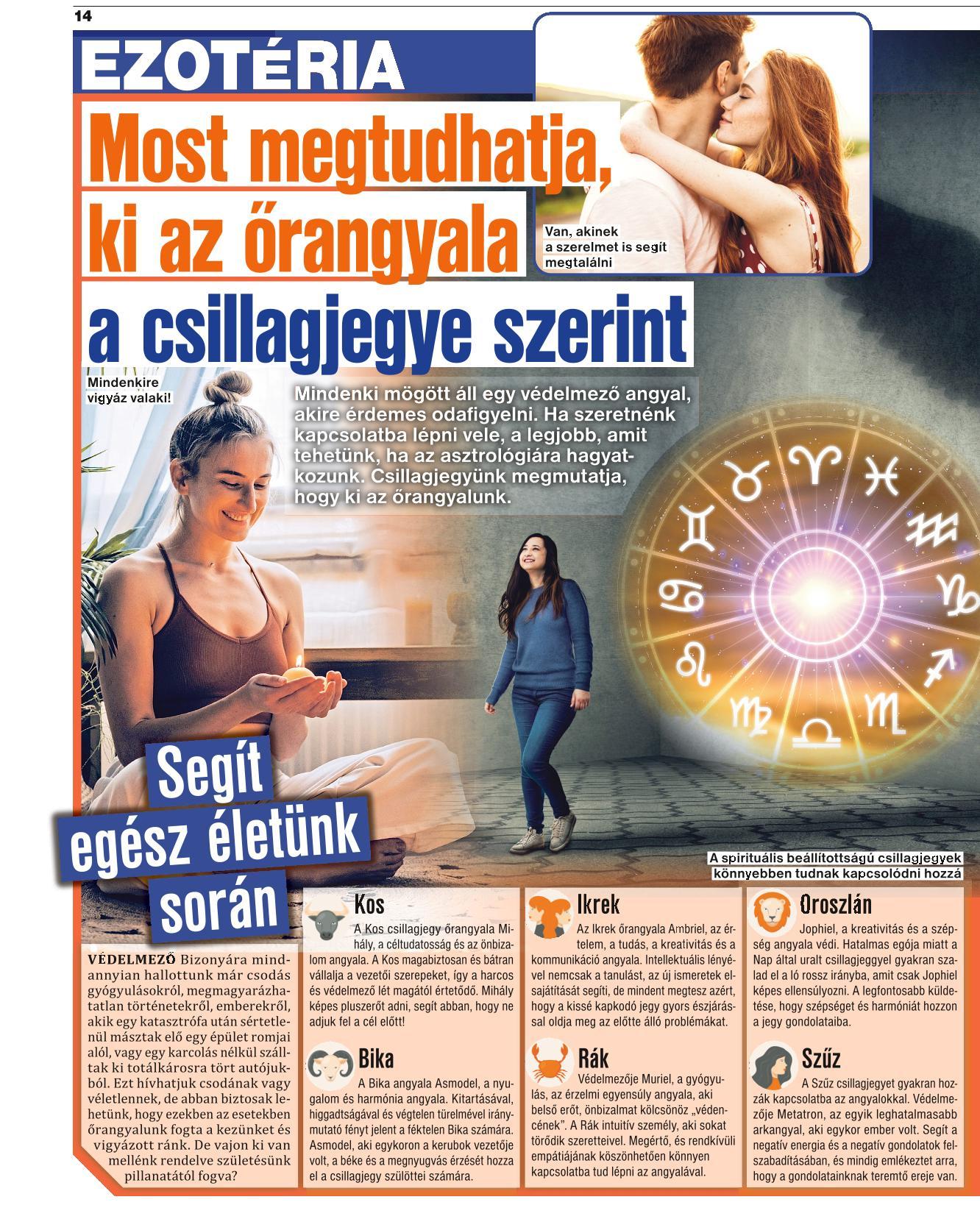 14

EZOTÉRIA

Most megtudhatja, ki az őrangyala a csillagjegye szerint

Van, akinek a szerelmet is segít megtalálni

Mindenkire vigyáz valaki!

Mindenki mögött áll egy védelmező angyal, akire érdemes odafigyelni. Ha szeretnénk kapcsolatba lépni vele, a legjobb, amit tehetünk, ha az asztrológiára hagyatkozunk. Csillagjegyünk megmutatja, hogy ki az őrangyalunk.

Segít egész életünk során

A spirituális beállítottságú csillagjegyek könnyebben tudnak kapcsolódni hozzá

VÉDELMEZŐ Bizonyára mindannyian hallottunk már csodás gyógyulásokról, megmagyarázhatatlan történetekről, emberekről, akik egy katasztrófa után sértetlenül másztak elő egy épület romjai alól, vagy egy karcolás nélkül szálltak ki totálkárosra tört autójukból. Ezt hívhatjuk csodának vagy véletlennek, de abban biztosak lehetünk, hogy ezekben az esetekben őrangyalunk fogta a kezünket és vigyázott ránk. De vajon ki van mellénk rendelve születésünk pillanatától fogva?

Kos

A Kos csillagjegy őrangyala Mihály, a céltudatosság és az önbizalom angyala. A Kos magabiztosan és bátran vállalja a vezetői szerepeket, így a harcos és védelmező lét magától értetődő. Mihály képes pluszerőt adni, segít abban, hogy ne adjuk fel a cél előtt!

Bika

A Bika angyala Asmodel, a nyugalom és harmónia angyala. Kitartásával, higgadtságával és végtelen türelmével iránymutató fényt jelent a féktelen Bika számára. Asmodel, aki egykoron a kerubok vezetője volt, a béke és a megnyugvás érzését hozza el a csillagjegy szülöttei számára.

Ikrek

Az Ikrek őrangyala Ambriel, az értelem, a tudás, a kreativitás és a kommunikáció angyala. Intellektuális lényével nemcsak a tanulást, az új ismeretek elsajátítását segíti, de mindent megtesz azért, hogy a kissé kapkodó jegy gyors észjárással oldja meg az előtte álló problémákat.

Rák

Védelmezője Muriel, a gyógyulás, az érzelmi egyensúly angyala, aki belső erőt, önbizalmat kölcsönöz „védencének”. A Rák intuitív személy, aki sokat törődik szeretteivel. Megértő, és rendkívüli empátiájának köszönhetően könnyen kapcsolatba tud lépni az angyalával.

Oroszlán

Jophiel, a kreativitás és a szépség angyala védi. Hatalmas egója miatt a Nap által uralt csillagjeggyel gyakran szalad el a ló rossz irányba, amit csak Jophiel képes ellensúlyozni. A legfontosabb küldetése, hogy szépséget és harmóniát hozzon a jegy gondolataiba.

Szűz

A Szűz csillagjegyet gyakran hozzák kapcsolatba az angyalokkal. Védelmezője Metatron, az egyik leghatalmasabb arkangyal, aki egykor ember volt. Segít a negatív energia és a negatív gondolatok felszabadításában, és mindig emlékeztet arra, hogy a gondolatainknak teremtő ereje van.